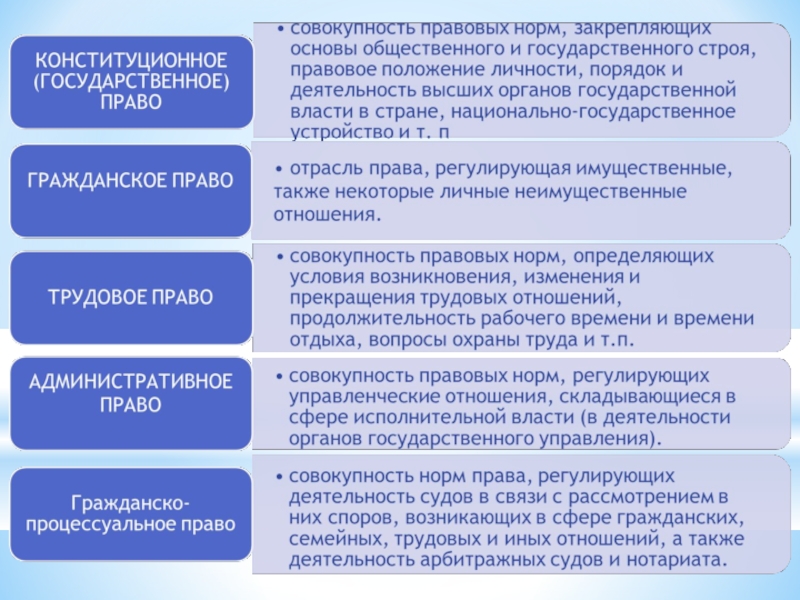 КОНСТИТУЦИОННОЕ (ГОСУДАРСТВЕННОЕ) ПРАВО

• совокупность правовых норм, закрепляющих основы общественного и государственного строя, правовое положение личности, порядок и деятельность высших органов государственной власти в стране, национально-государственное устройство и т. п

ГРАЖДАНСКОЕ ПРАВО

• отрасль права, регулирующая имущественные, также некоторые личные неимущественные отношения.

ТРУДОВОЕ ПРАВО

• совокупность правовых норм, определяющих условия возникновения, изменения и прекращения трудовых отношений, продолжительность рабочего времени и времени отдыха, вопросы охраны труда и т.п.

АДМИНИСТРАТИВНОЕ ПРАВО

• совокупность правовых норм, регулирующих управленческие отношения, складывающиеся в сфере исполнительной власти (в деятельности органов государственного управления).

Гражданско-процессуальное право

• совокупность норм права, регулирующих деятельность судов в связи с рассмотрением в них споров, возникающих в сфере гражданских, семейных, трудовых и иных отношений, а также деятельность арбитражных судов и нотариата.